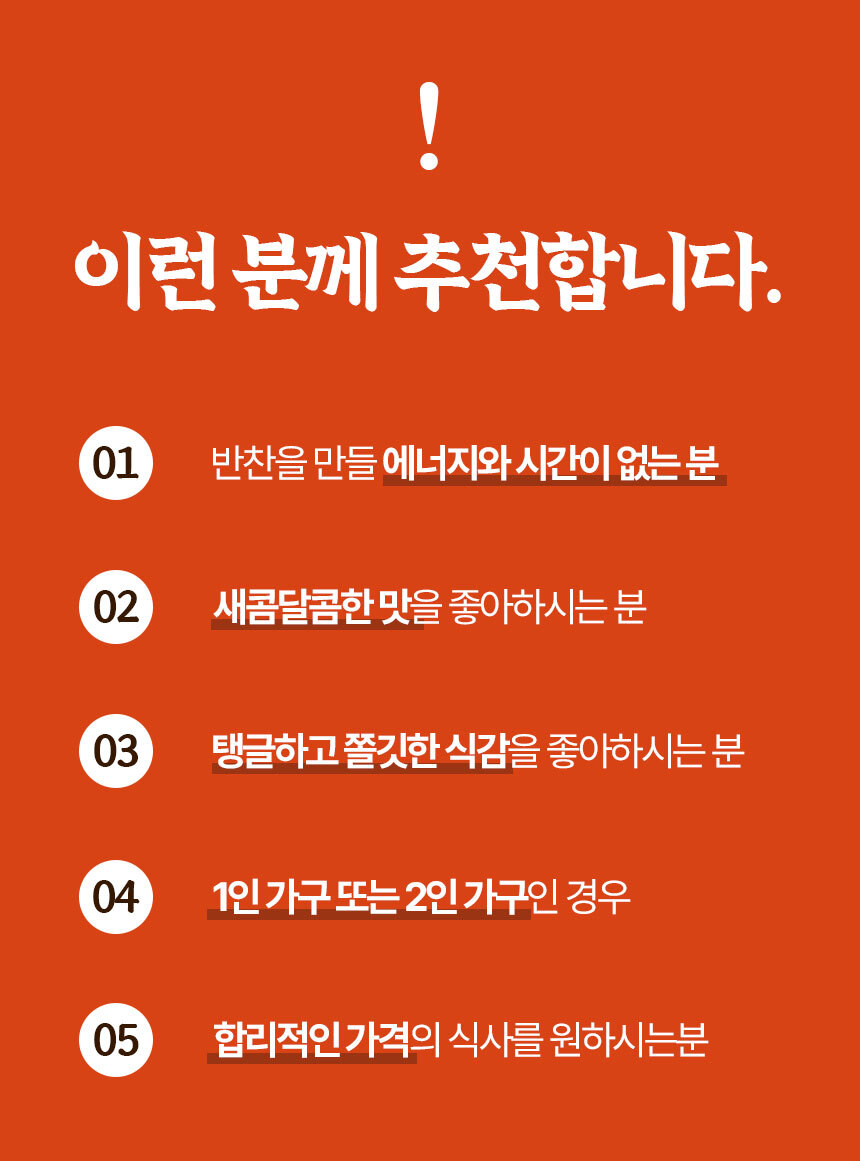 !

이런 분께 추천합니다.

01 반찬을 만들 에너지와 시간이 없는 분

02 새콤달콤한 맛을 좋아하시는 분

03 탱글하고 쫄깃한 식감을 좋아하시는 분

04 1인 가구 또는 2인 가구인 경우

05 합리적인 가격의 식사를 원하시는분